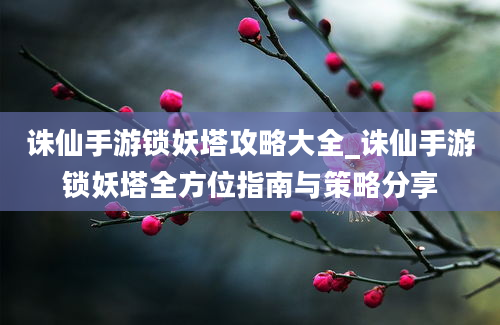 诛仙手游锁妖塔攻略大全_诛仙手游锁妖塔全方位指南与策略分享